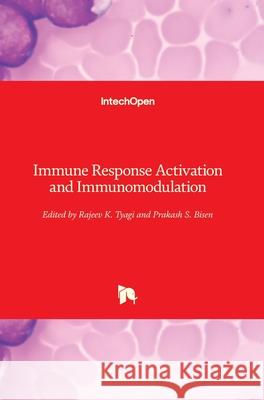 IntechOpen

Immune Response Activation and Immunomodulation

Edited by Rajeev K. Tyagi and Prakash S. Bisen

Kraina Książek